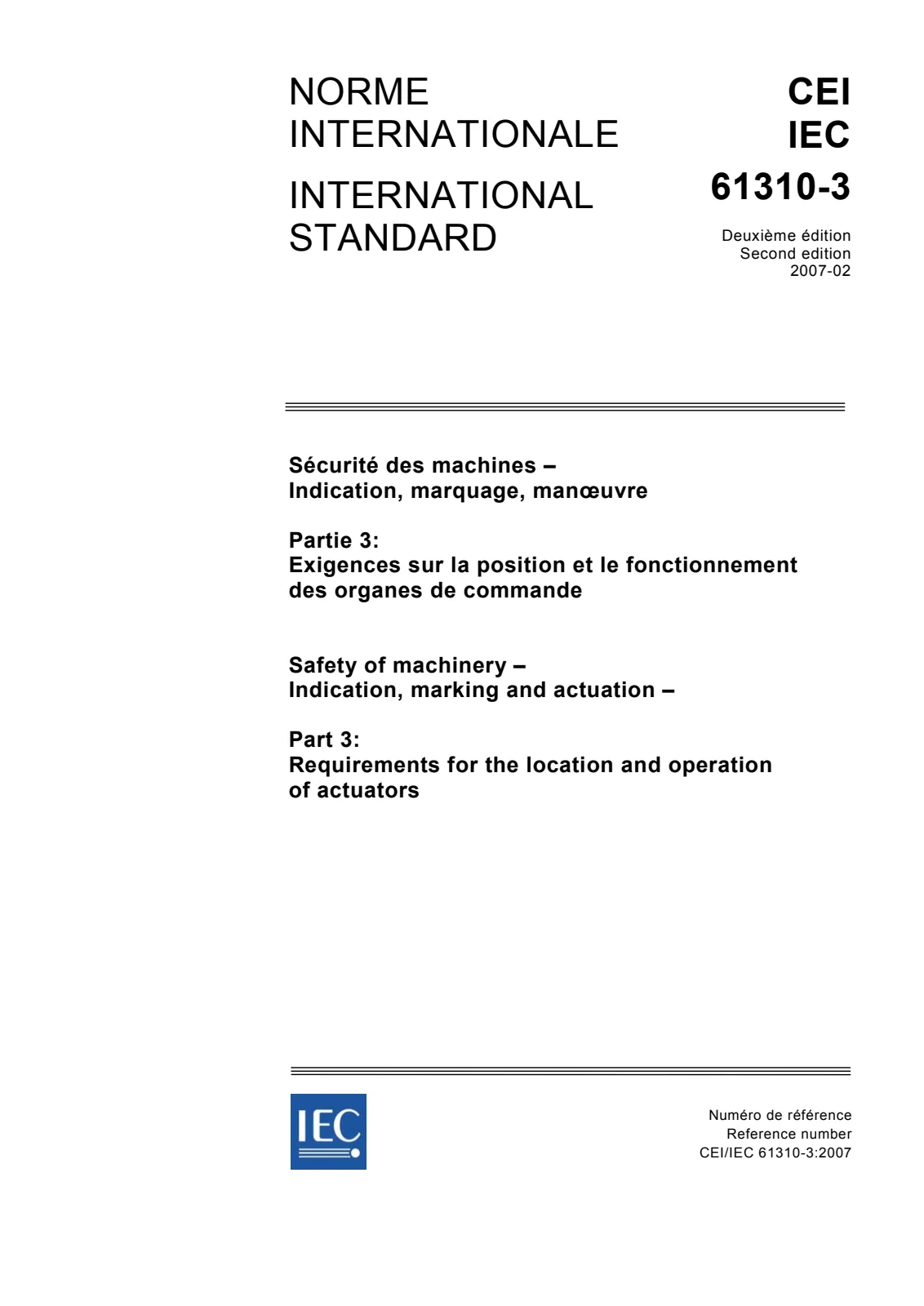 NORME
INTERNATIONALE

INTERNATIONAL
STANDARD

CEI
IEC

61310-3

Deuxième édition
Second edition
2007-02

Sécurité des machines –
Indication, marquage, manœuvre

Partie 3:
Exigences sur la position et le fonctionnement des organes de commande

Safety of machinery –
Indication, marking and actuation –

Part 3:
Requirements for the location and operation of actuators

IEC

Numéro de référence
Reference number
CEI/IEC 61310-3:2007